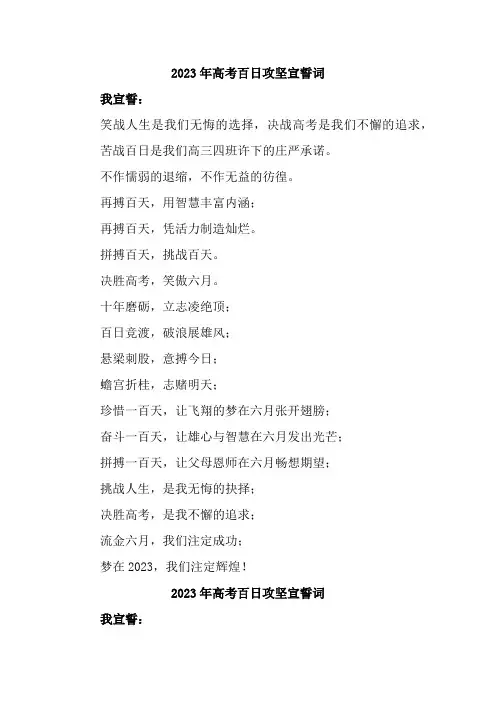 2023 年高考百日攻坚宣誓词

我宣誓：

笑战人生是我们无悔的选择，决战高考是我们不懈的追求，

苦战百日是我们高三四班许下的庄严承诺。

不作懦弱的退缩，不作无益的彷徨。

再搏百天，用智慧丰富内涵；

再搏百天，凭活力制造灿烂。

拼搏百天，挑战百天。

决胜高考，笑傲六月。

十年磨砺，立志凌绝顶；

百日竞渡，破浪展雄风；

悬梁刺股，意搏今日；

蟾宫折桂，志赌明天；

珍惜一百天，让飞翔的梦在六月张开翅膀；

奋斗一百天，让雄心与智慧在六月发出光芒；

拼搏一百天，让父母恩师在六月畅想期望；

挑战人生，是我无悔的抉择；

决胜高考，是我不懈的追求；

流金六月，我们注定成功；

梦在 2023，我们注定辉煌！

2023 年高考百日攻坚宣誓词

我宣誓：